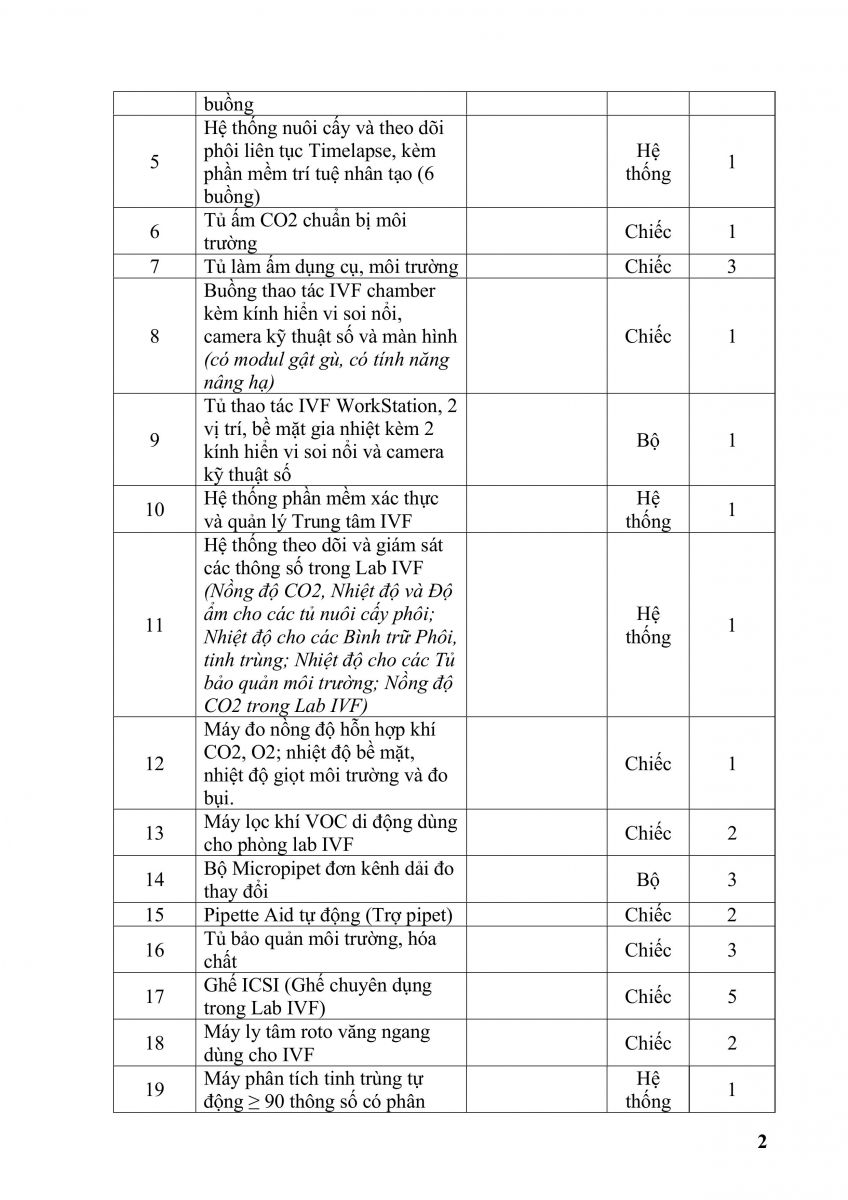 |  | buồng |  |  |  |
|---|---|---|---|---|
| 5 | Hệ thống nuôi cấy và theo dõi phôi liên tục Timelapse, kèm phần mềm trí tuệ nhân tạo (6 buồng) |  | Hệ thống | 1 |
| 6 | Tủ ấm CO2 chuẩn bị môi trường |  | Chiếc | 1 |
| 7 | Tủ làm ấm dụng cụ, môi trường |  | Chiếc | 3 |
| 8 | Buồng thao tác IVF chamber kèm kính hiển vi soi nổi, camera kỹ thuật số và màn hình (có modul gật gù, có tính năng nâng hạ) |  | Chiếc | 1 |
| 9 | Tủ thao tác IVF WorkStation, 2 vị trí, bề mặt gia nhiệt kèm 2 kính hiển vi soi nổi và camera kỹ thuật số |  | Bộ | 1 |
| 10 | Hệ thống phần mềm xác thực và quản lý Trung tâm IVF |  | Hệ thống | 1 |
| 11 | Hệ thống theo dõi và giám sát các thông số trong Lab IVF (Nồng độ CO2, Nhiệt độ và Độ ẩm cho các tủ nuôi cấy phôi; Nhiệt độ cho các Bình trữ Phôi, tinh trùng; Nhiệt độ cho các Tủ bảo quản môi trường; Nồng độ CO2 trong Lab IVF) |  | Hệ thống | 1 |
| 12 | Máy đo nồng độ hỗn hợp khí CO2, O2; nhiệt độ bề mặt, nhiệt độ giọt môi trường và đo bụi. |  | Chiếc | 1 |
| 13 | Máy lọc khí VOC di động dùng cho phòng lab IVF |  | Chiếc | 2 |
| 14 | Bộ Micropipet đơn kênh dải đo thay đổi |  | Bộ | 3 |
| 15 | Pipette Aid tự động (Trợ pipet) |  | Chiếc | 2 |
| 16 | Tủ bảo quản môi trường, hóa chất |  | Chiếc | 3 |
| 17 | Ghế ICSI (Ghế chuyên dụng trong Lab IVF) |  | Chiếc | 5 |
| 18 | Máy ly tâm roto văng ngang dùng cho IVF |  | Chiếc | 2 |
| 19 | Máy phân tích tinh trùng tự động ≥ 90 thông số có phân |  | Hệ thống | 1 |

2